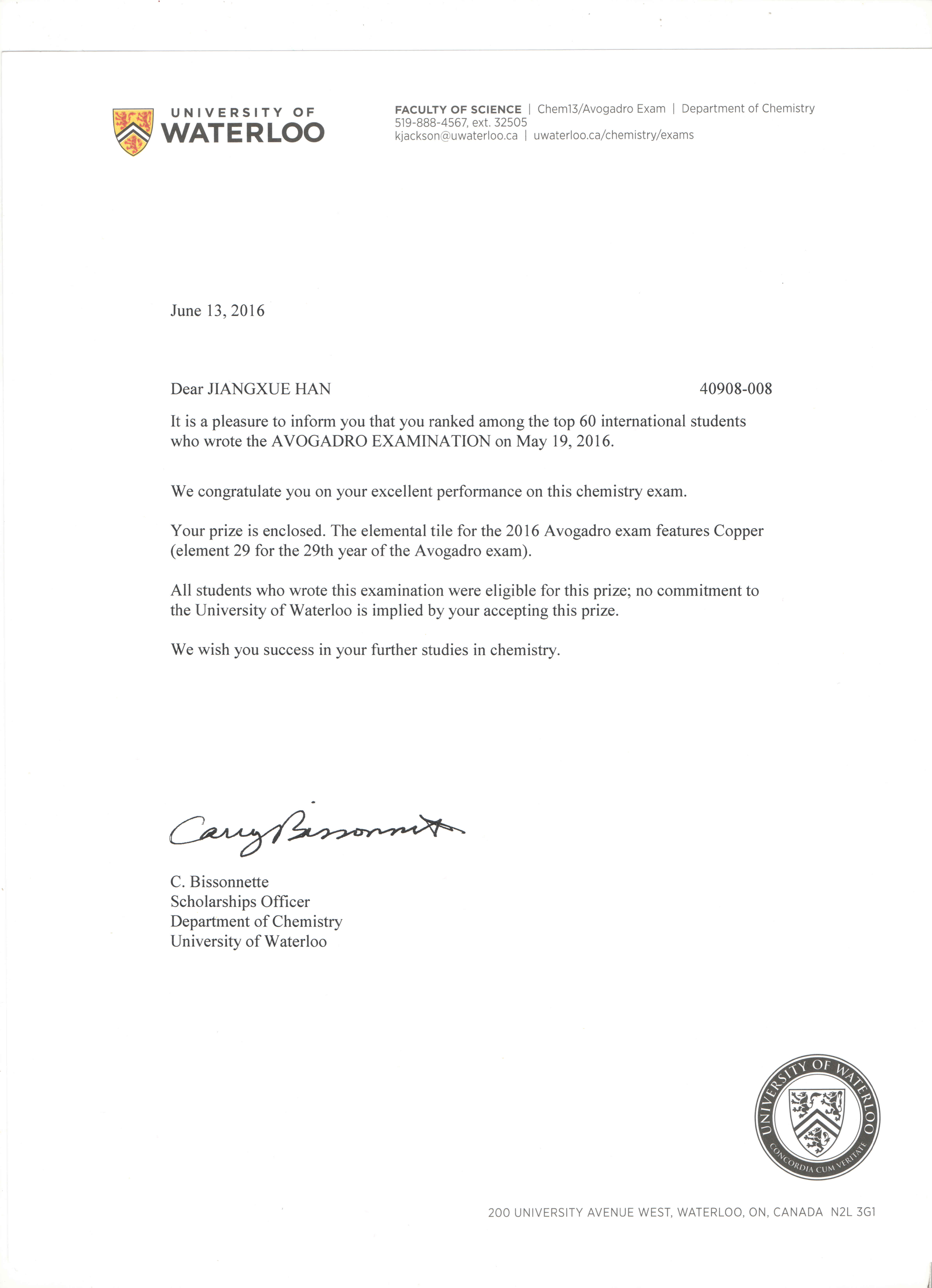 UNIVERSITY OF WATERLOO

FACULTY OF SCIENCE | Chem13/Avogadro Exam | Department of Chemistry
519-888-4567, ext. 32505
kjackson@uwaterloo.ca | uwaterloo.ca/chemistry/exams

June 13, 2016

Dear JIANGXUE HAN 40908-008

It is a pleasure to inform you that you ranked among the top 60 international students who wrote the AVOGADRO EXAMINATION on May 19, 2016.

We congratulate you on your excellent performance on this chemistry exam.

Your prize is enclosed. The elemental tile for the 2016 Avogadro exam features Copper (element 29 for the 29th year of the Avogadro exam).

All students who wrote this examination were eligible for this prize; no commitment to the University of Waterloo is implied by your accepting this prize.

We wish you success in your further studies in chemistry.

Carey Bissonnette

C. Bissonnette
Scholarships Officer
Department of Chemistry
University of Waterloo

UNIVERSITY OF WATERLOO
CONCORDIA CUM VERITATE

200 UNIVERSITY AVENUE WEST, WATERLOO, ON, CANADA N2L 3G1